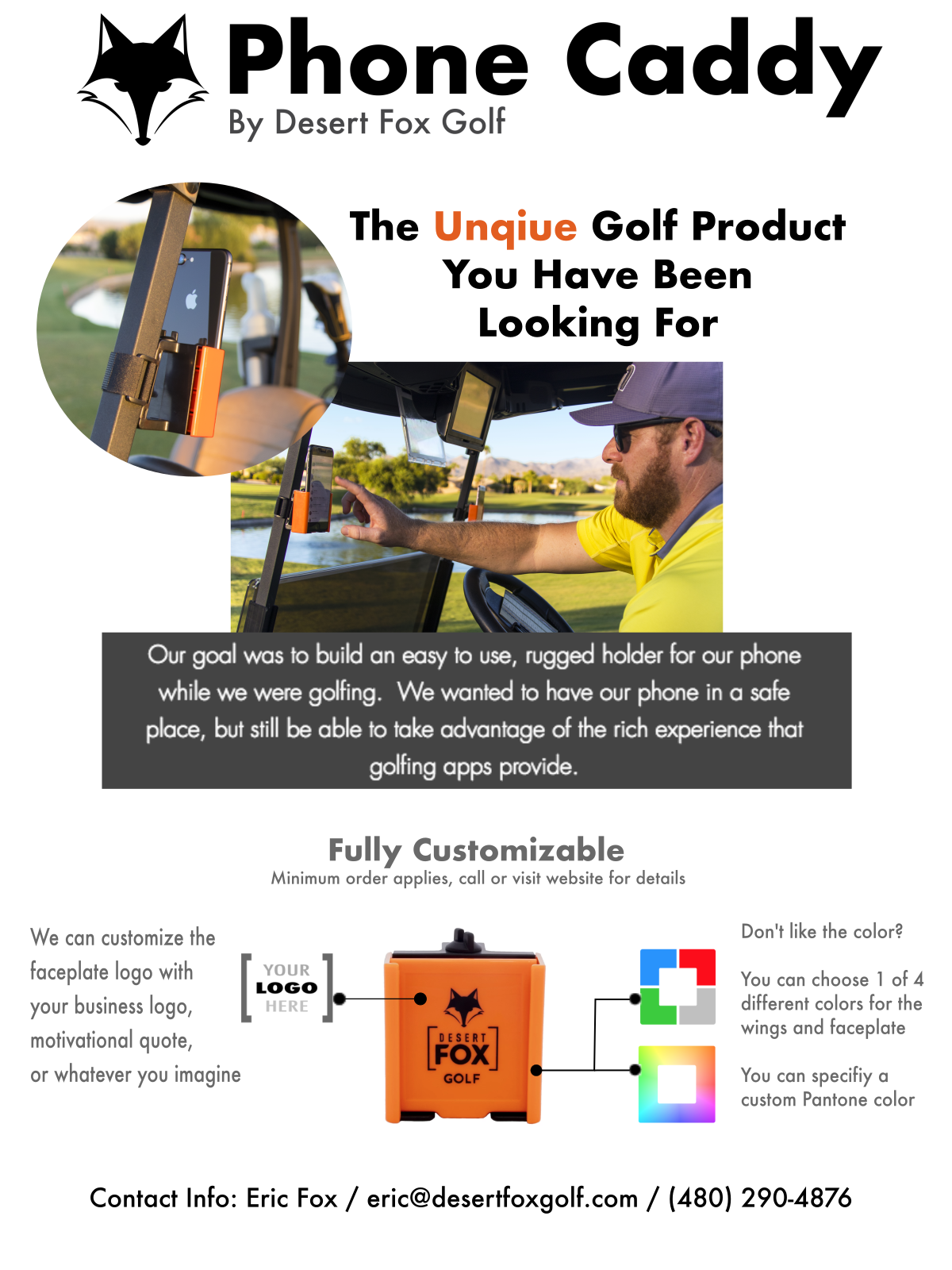 Phone Caddy
By Desert Fox Golf

The Unqiue Golf Product You Have Been Looking For

Our goal was to build an easy to use, rugged holder for our phone while we were golfing. We wanted to have our phone in a safe place, but still be able to take advantage of the rich experience that golfing apps provide.

Fully Customizable
Minimum order applies, call or visit website for details

We can customize the faceplate logo with your business logo, motivational quote, or whatever you imagine

YOUR LOGO HERE

DESERT FOX GOLF

Don't like the color?

You can choose 1 of 4 different colors for the wings and faceplate

You can specifiy a custom Pantone color

Contact Info: Eric Fox / eric@desertfoxgolf.com / (480) 290-4876